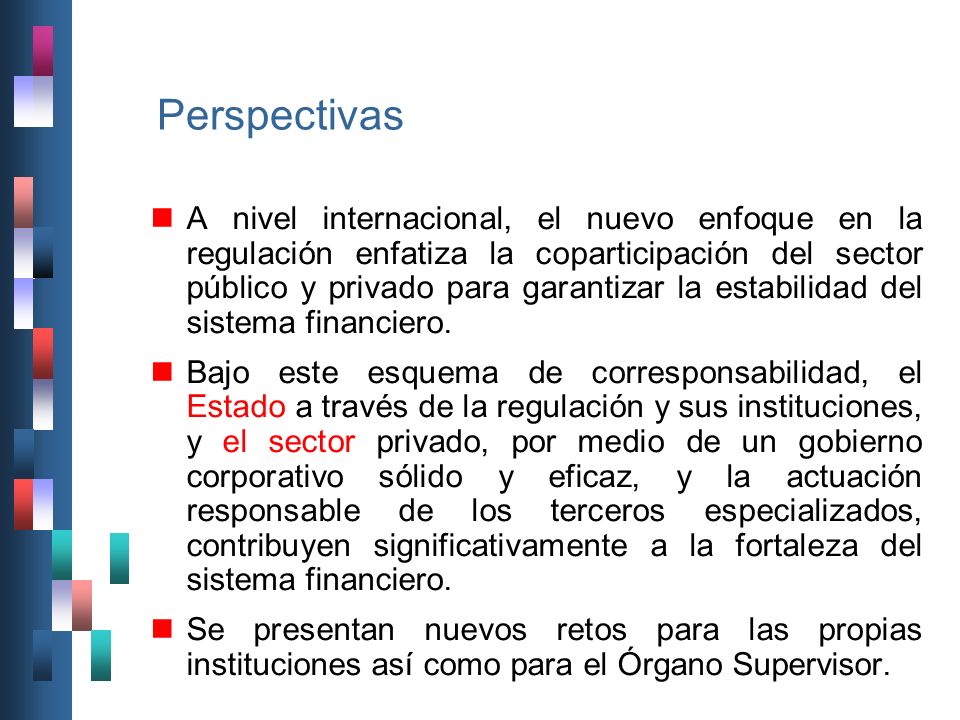 Perspectivas

A nivel internacional, el nuevo enfoque en la regulación enfatiza la coparticipación del sector público y privado para garantizar la estabilidad del sistema financiero.

Bajo este esquema de corresponsabilidad, el Estado a través de la regulación y sus instituciones, y el sector privado, por medio de un gobierno corporativo sólido y eficaz, y la actuación responsable de los terceros especializados, contribuyen significativamente a la fortaleza del sistema financiero.

Se presentan nuevos retos para las propias instituciones así como para el Órgano Supervisor.